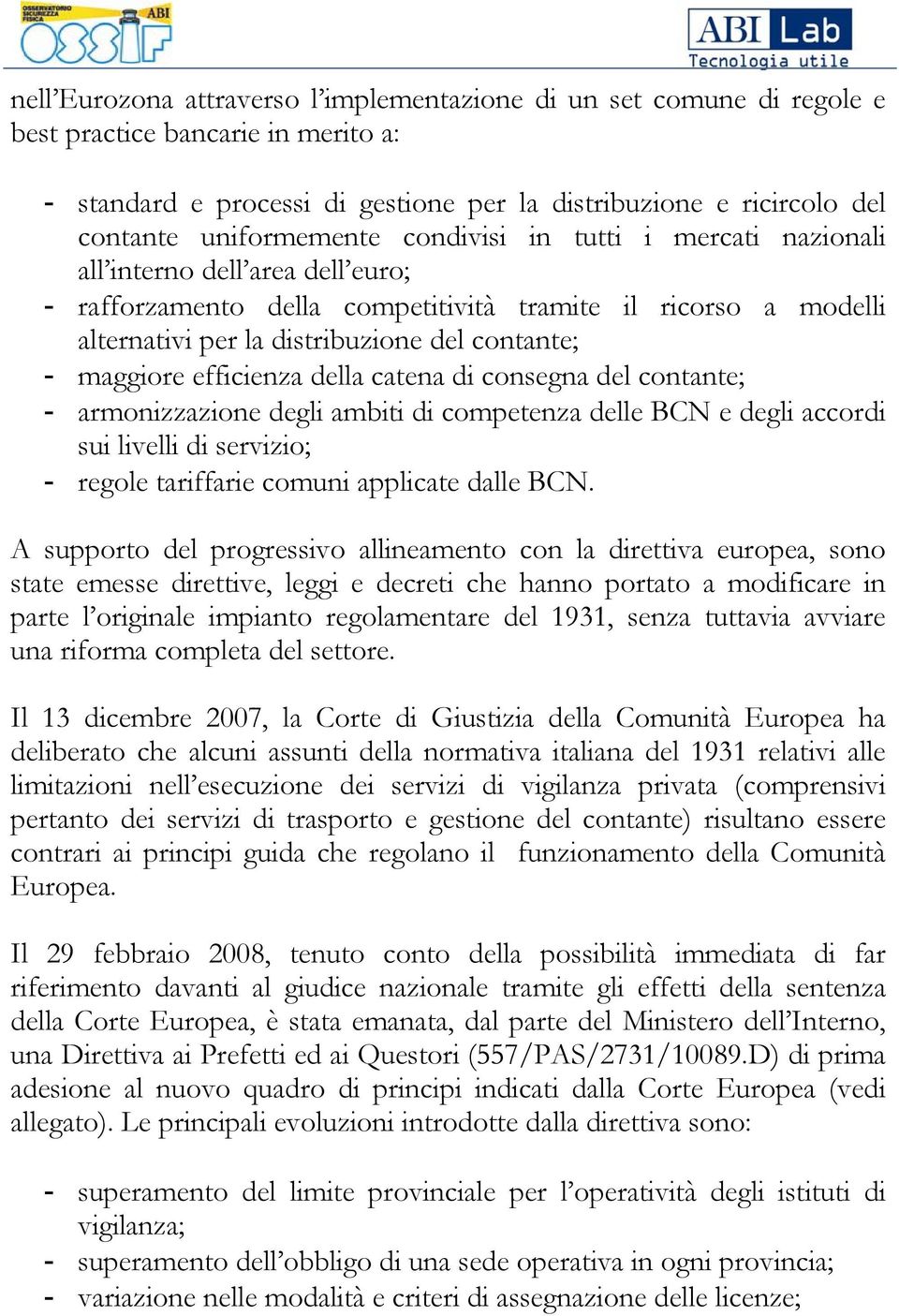 OSSERVATORIO SICUREZZA FISICA ABI OSSIF

ABI Lab Tecnologia utile

nell'Eurozona attraverso l'implementazione di un set comune di regole e best practice bancarie in merito a:

- standard e processi di gestione per la distribuzione e ricircolo del contante uniformemente condivisi in tutti i mercati nazionali all'interno dell'area dell'euro;
- rafforzamento della competitività tramite il ricorso a modelli alternativi per la distribuzione del contante;
- maggiore efficienza della catena di consegna del contante;
- armonizzazione degli ambiti di competenza delle BCN e degli accordi sui livelli di servizio;
- regole tariffarie comuni applicate dalle BCN.

A supporto del progressivo allineamento con la direttiva europea, sono state emesse direttive, leggi e decreti che hanno portato a modificare in parte l'originale impianto regolamentare del 1931, senza tuttavia avviare una riforma completa del settore.

Il 13 dicembre 2007, la Corte di Giustizia della Comunità Europea ha deliberato che alcuni assunti della normativa italiana del 1931 relativi alle limitazioni nell'esecuzione dei servizi di vigilanza privata (comprensivi pertanto dei servizi di trasporto e gestione del contante) risultano essere contrari ai principi guida che regolano il funzionamento della Comunità Europea.

Il 29 febbraio 2008, tenuto conto della possibilità immediata di far riferimento davanti al giudice nazionale tramite gli effetti della sentenza della Corte Europea, è stata emanata, dal parte del Ministero dell'Interno, una Direttiva ai Prefetti ed ai Questori (557/PAS/2731/10089.D) di prima adesione al nuovo quadro di principi indicati dalla Corte Europea (vedi allegato). Le principali evoluzioni introdotte dalla direttiva sono:

- superamento del limite provinciale per l'operatività degli istituti di vigilanza;
- superamento dell'obbligo di una sede operativa in ogni provincia;
- variazione nelle modalità e criteri di assegnazione delle licenze;